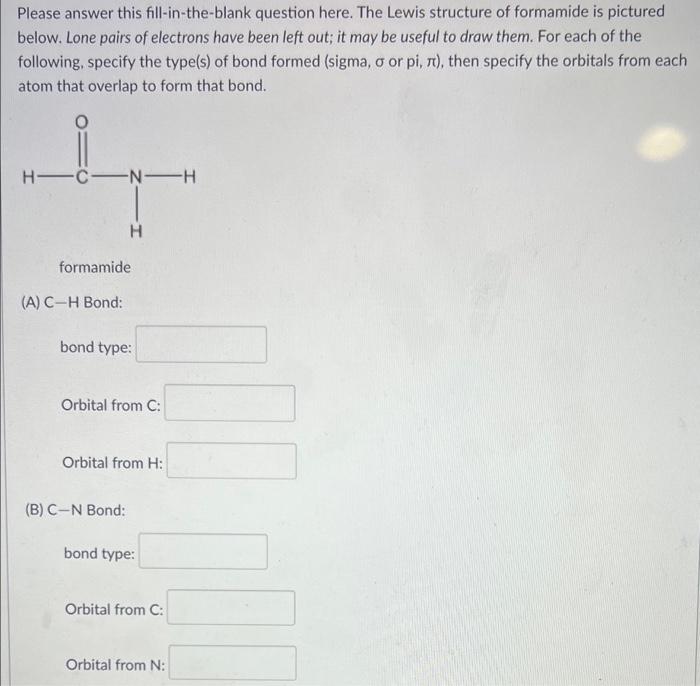 Please answer this fill-in-the-blank question here. The Lewis structure of formamide is pictured below. Lone pairs of electrons have been left out; it may be useful to draw them. For each of the following, specify the type(s) of bond formed (sigma, $\sigma$ or pi, $\pi$), then specify the orbitals from each atom that overlap to form that bond.

O

H—C—N—H

H

formamide

(A) C—H Bond:

bond type:

Orbital from C:

Orbital from H:

(B) C—N Bond:

bond type:

Orbital from C:

Orbital from N: